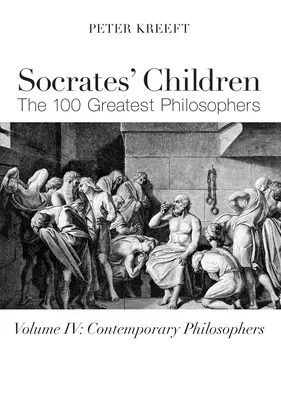 PETER KREEFT

Socrates' Children
The 100 Greatest Philosophers

Volume IV: Contemporary Philosophers